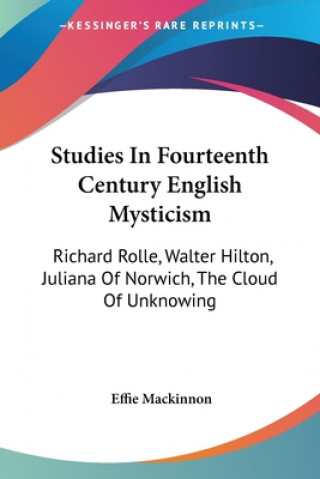 —KESSINGER'S RARE REPRINTS—

Studies In Fourteenth Century English Mysticism

Richard Rolle, Walter Hilton, Juliana Of Norwich, The Cloud Of Unknowing

Effie Mackinnon